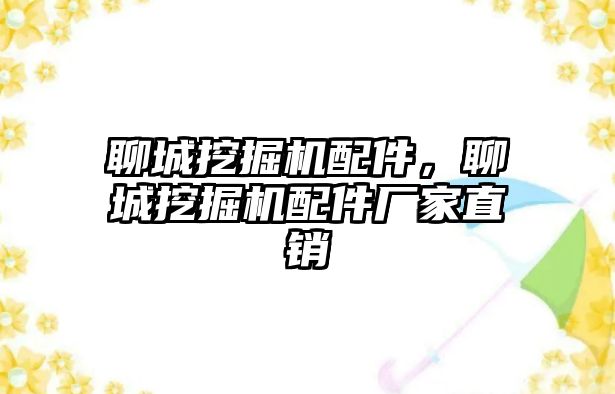 聊城挖掘机配件，聊城挖掘机配件厂家直销